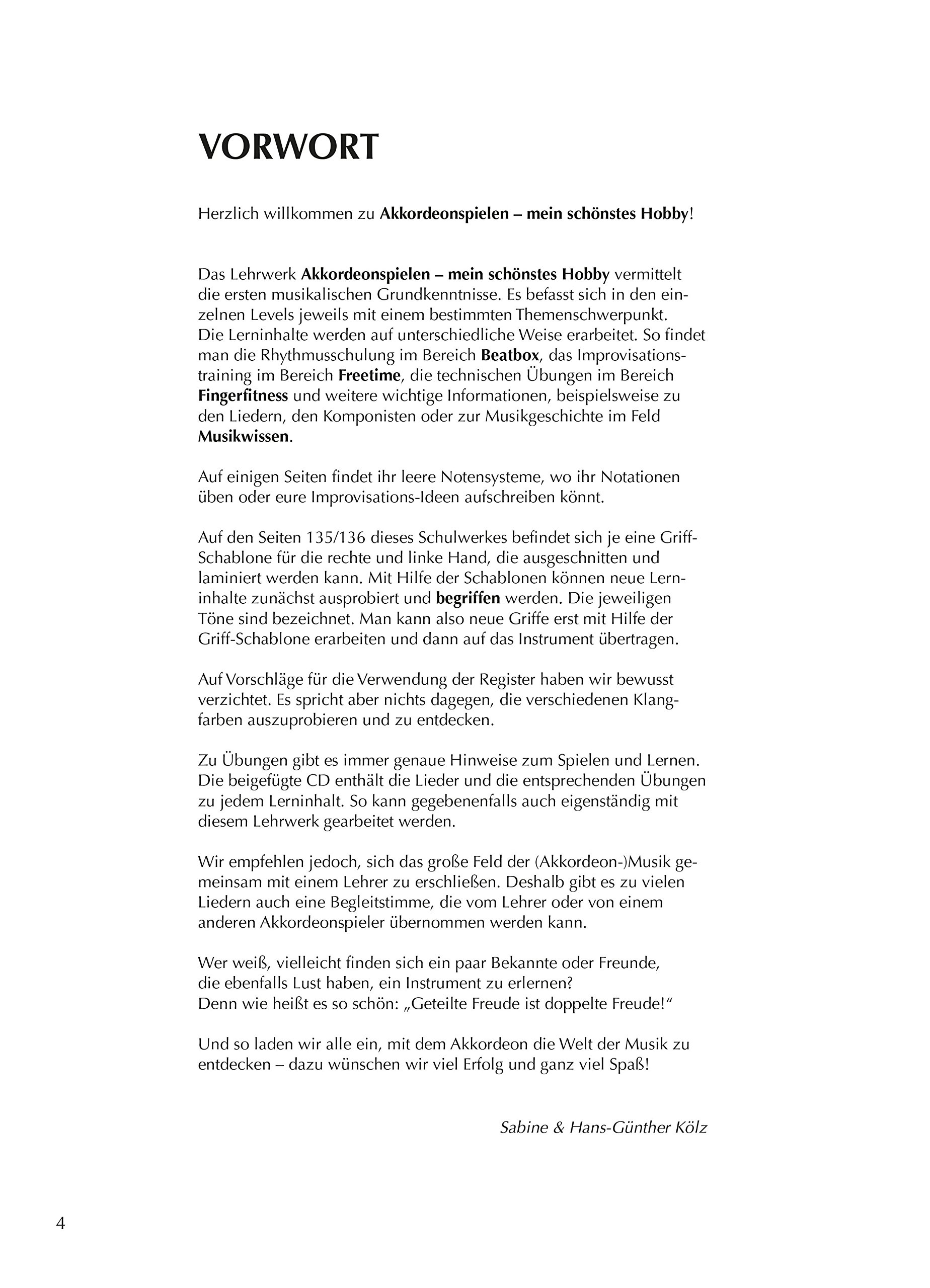 VORWORT

Herzlich willkommen zu Akkordeonspielen – mein schönstes Hobby!

Das Lehrwerk Akkordeonspielen – mein schönstes Hobby vermittelt die ersten musikalischen Grundkenntnisse. Es befasst sich in den einzelnen Levels jeweils mit einem bestimmten Themenschwerpunkt. Die Lerninhalte werden auf unterschiedliche Weise erarbeitet. So findet man die Rhythmusschulung im Bereich Beatbox, das Improvisationstraining im Bereich Freetime, die technischen Übungen im Bereich Fingerfitness und weitere wichtige Informationen, beispielsweise zu den Liedern, den Komponisten oder zur Musikgeschichte im Feld Musikwissen.

Auf einigen Seiten findet ihr leere Notensysteme, wo ihr Notationen üben oder eure Improvisations-Ideen aufschreiben könnt.

Auf den Seiten 135/136 dieses Schulwerkes befindet sich je eine Griff-Schablone für die rechte und linke Hand, die ausgeschnitten und laminiert werden kann. Mit Hilfe der Schablonen können neue Lerninhalte zunächst ausprobiert und begriffen werden. Die jeweiligen Töne sind bezeichnet. Man kann also neue Griffe erst mit Hilfe der Griff-Schablone erarbeiten und dann auf das Instrument übertragen.

Auf Vorschläge für die Verwendung der Register haben wir bewusst verzichtet. Es spricht aber nichts dagegen, die verschiedenen Klangfarben auszuprobieren und zu entdecken.

Zu Übungen gibt es immer genaue Hinweise zum Spielen und Lernen. Die beigefügte CD enthält die Lieder und die entsprechenden Übungen zu jedem Lerninhalt. So kann gegebenenfalls auch eigenständig mit diesem Lehrwerk gearbeitet werden.

Wir empfehlen jedoch, sich das große Feld der (Akkordeon-)Musik gemeinsam mit einem Lehrer zu erschließen. Deshalb gibt es zu vielen Liedern auch eine Begleitstimme, die vom Lehrer oder von einem anderen Akkordeonspieler übernommen werden kann.

Wer weiß, vielleicht finden sich ein paar Bekannte oder Freunde, die ebenfalls Lust haben, ein Instrument zu erlernen?
Denn wie heißt es so schön: „Geteilte Freude ist doppelte Freude!“

Und so laden wir alle ein, mit dem Akkordeon die Welt der Musik zu entdecken – dazu wünschen wir viel Erfolg und ganz viel Spaß!

Sabine & Hans-Günther Kölz

4